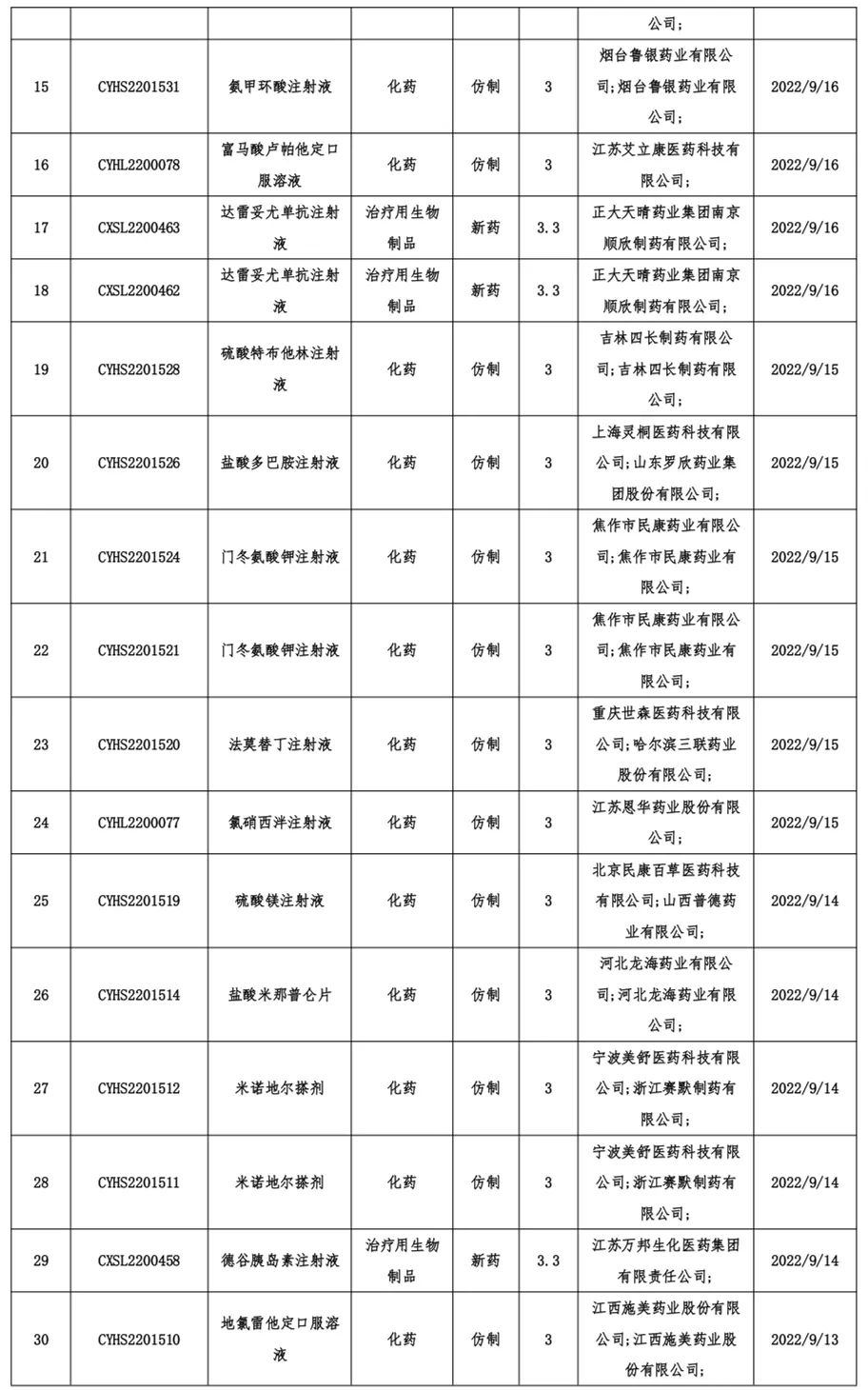 |  |  |  |  |  |  | 公司； |  |
|---|---|---|---|---|---|---|---|
| 15 | CYHS2201531 | 氨甲环酸注射液 | 化药 | 仿制 | 3 | 烟台鲁银药业有限公司；烟台鲁银药业有限公司； | 2022/9/16 |
| 16 | CYHL2200078 | 富马酸卢帕他定口服溶液 | 化药 | 仿制 | 3 | 江苏艾立康医药科技有限公司； | 2022/9/16 |
| 17 | CXSL2200463 | 达雷妥尤单抗注射液 | 治疗用生物制品 | 新药 | 3.3 | 正大天晴药业集团南京顺欣制药有限公司； | 2022/9/16 |
| 18 | CXSL2200462 | 达雷妥尤单抗注射液 | 治疗用生物制品 | 新药 | 3.3 | 正大天晴药业集团南京顺欣制药有限公司； | 2022/9/16 |
| 19 | CYHS2201528 | 硫酸特布他林注射液 | 化药 | 仿制 | 3 | 吉林四长制药有限公司；吉林四长制药有限公司； | 2022/9/15 |
| 20 | CYHS2201526 | 盐酸多巴胺注射液 | 化药 | 仿制 | 3 | 上海灵桐医药科技有限公司；山东罗欣药业集团股份有限公司； | 2022/9/15 |
| 21 | CYHS2201524 | 门冬氨酸钾注射液 | 化药 | 仿制 | 3 | 焦作市民康药业有限公司；焦作市民康药业有限公司； | 2022/9/15 |
| 22 | CYHS2201521 | 门冬氨酸钾注射液 | 化药 | 仿制 | 3 | 焦作市民康药业有限公司；焦作市民康药业有限公司； | 2022/9/15 |
| 23 | CYHS2201520 | 法莫替丁注射液 | 化药 | 仿制 | 3 | 重庆世森医药科技有限公司；哈尔滨三联药业股份有限公司； | 2022/9/15 |
| 24 | CYHL2200077 | 氯硝西泮注射液 | 化药 | 仿制 | 3 | 江苏恩华药业股份有限公司； | 2022/9/15 |
| 25 | CYHS2201519 | 硫酸镁注射液 | 化药 | 仿制 | 3 | 北京民康百草医药科技有限公司；山西普德药业有限公司； | 2022/9/14 |
| 26 | CYHS2201514 | 盐酸米那普仑片 | 化药 | 仿制 | 3 | 河北龙海药业有限公司；河北龙海药业有限公司； | 2022/9/14 |
| 27 | CYHS2201512 | 米诺地尔搽剂 | 化药 | 仿制 | 3 | 宁波美舒医药科技有限公司；浙江赛默制药有限公司； | 2022/9/14 |
| 28 | CYHS2201511 | 米诺地尔搽剂 | 化药 | 仿制 | 3 | 宁波美舒医药科技有限公司；浙江赛默制药有限公司； | 2022/9/14 |
| 29 | CXSL2200458 | 德谷胰岛素注射液 | 治疗用生物制品 | 新药 | 3.3 | 江苏万邦生化医药集团有限责任公司； | 2022/9/14 |
| 30 | CYHS2201510 | 地氯雷他定口服溶液 | 化药 | 仿制 | 3 | 江西施美药业股份有限公司；江西施美药业股份有限公司； | 2022/9/13 |